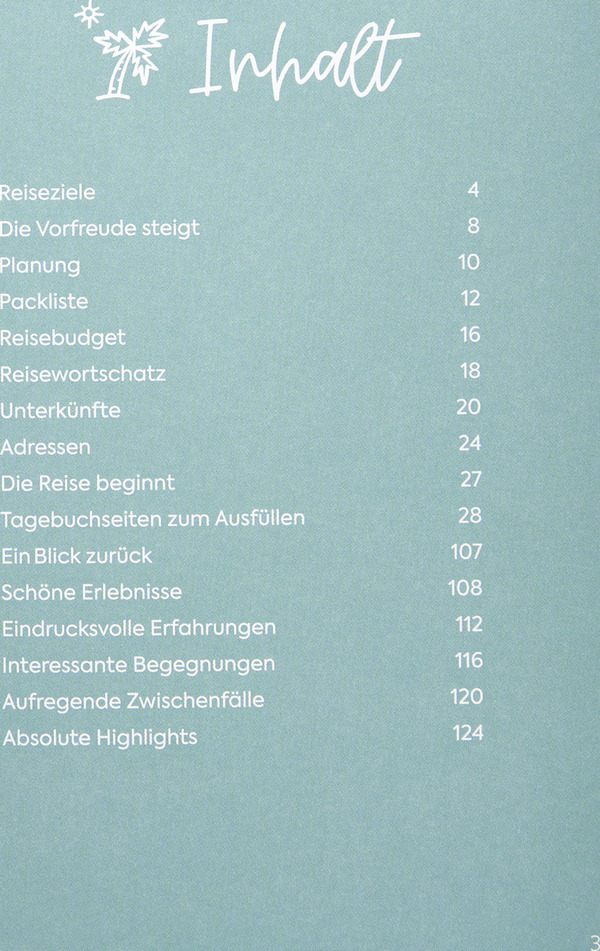 Inhalt

Reiseziele 4
Die Vorfreude steigt 8
Planung 10
Packliste 12
Reisebudget 16
Reisewortschatz 18
Unterkünfte 20
Adressen 24
Die Reise beginnt 27
Tagebuchseiten zum Ausfüllen 28
Ein Blick zurück 107
Schöne Erlebnisse 108
Eindrucksvolle Erfahrungen 112
Interessante Begegnungen 116
Aufregende Zwischenfälle 120
Absolute Highlights 124

3